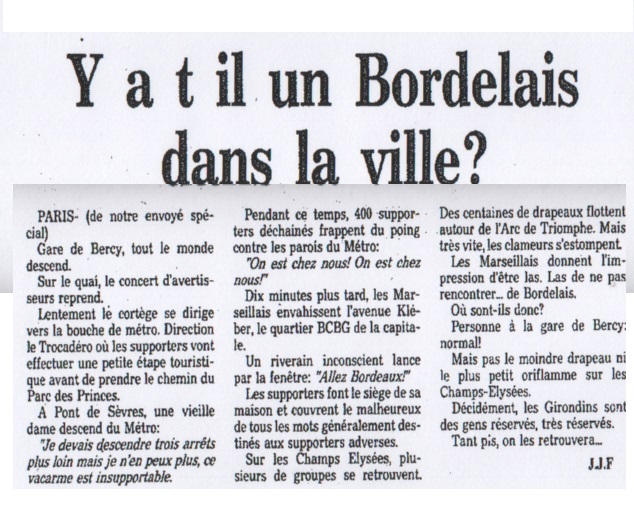 Y a t il un Bordelais dans la ville?

PARIS- (de notre envoyé spécial)

Gare de Bercy, tout le monde descend.

Sur le quai, le concert d'avertisseurs reprend.

Lentement le cortège se dirige vers la bouche de métro. Direction le Trocadéro où les supporters vont effectuer une petite étape touristique avant de prendre le chemin du Parc des Princes.

A Pont de Sèvres, une vieille dame descend du Métro:

"Je devais descendre trois arrêts plus loin mais je n'en peux plus, ce vacarme est insupportable.

Pendant ce temps, 400 supporters déchainés frappent du poing contre les parois du Métro:

"On est chez nous! On est chez nous!"

Dix minutes plus tard, les Marseillais envahissent l'avenue Kléber, le quartier BCBG de la capitale.

Un riverain inconscient lance par la fenêtre: "Allez Bordeaux!"

Les supporters font le siège de sa maison et couvrent le malheureux de tous les mots généralement destinés aux supporters adverses.

Sur les Champs Elysées, plusieurs de groupes se retrouvent.

Des centaines de drapeaux flottent autour de l'Arc de Triomphe. Mais très vite, les clameurs s'estompent.

Les Marseillais donnent l'impression d'être las. Las de ne pas rencontrer... de Bordelais.

Où sont-ils donc?

Personne à la gare de Bercy: normal!

Mais pas le moindre drapeau ni le plus petit oriflamme sur les Champs-Elysées.

Décidément, les Girondins sont des gens réservés, très réservés.

Tant pis, on les retrouvera...

J.J.F